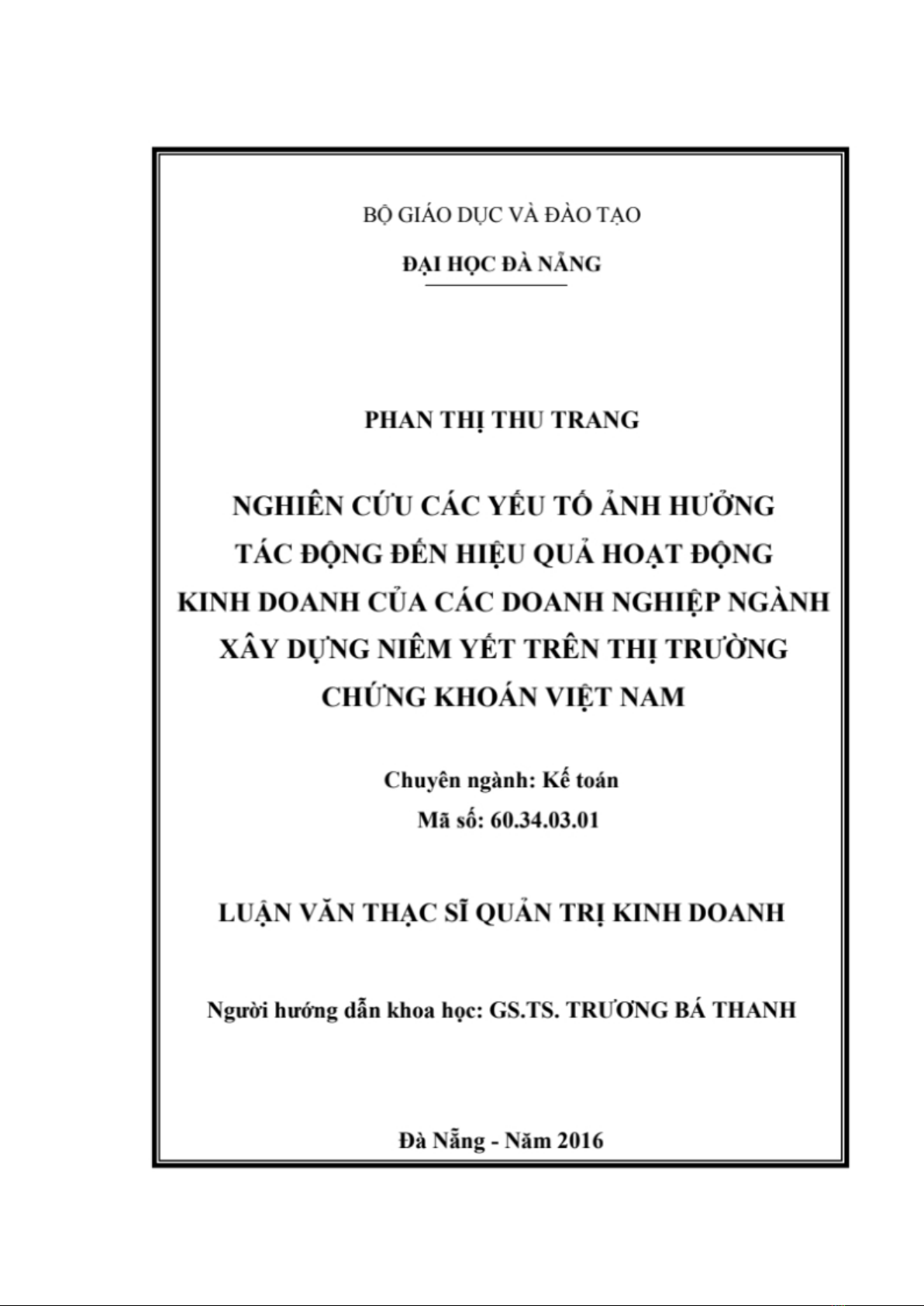 BỘ GIÁO DỤC VÀ ĐÀO TẠO

ĐẠI HỌC ĐÀ NẴNG

PHAN THỊ THU TRANG

NGHIÊN CỨU CÁC YẾU TỐ ẢNH HƯỞNG TÁC ĐỘNG ĐẾN HIỆU QUẢ HOẠT ĐỘNG KINH DOANH CỦA CÁC DOANH NGHIỆP NGÀNH XÂY DỰNG NIÊM YẾT TRÊN THỊ TRƯỜNG CHỨNG KHOÁN VIỆT NAM

Chuyên ngành: Kế toán
Mã số: 60.34.03.01

LUẬN VĂN THẠC SĨ QUẢN TRỊ KINH DOANH

Người hướng dẫn khoa học: GS.TS. TRƯƠNG BÁ THANH

Đà Nẵng - Năm 2016